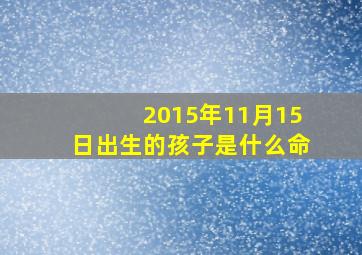 2015年11月15日出生的孩子是什么命